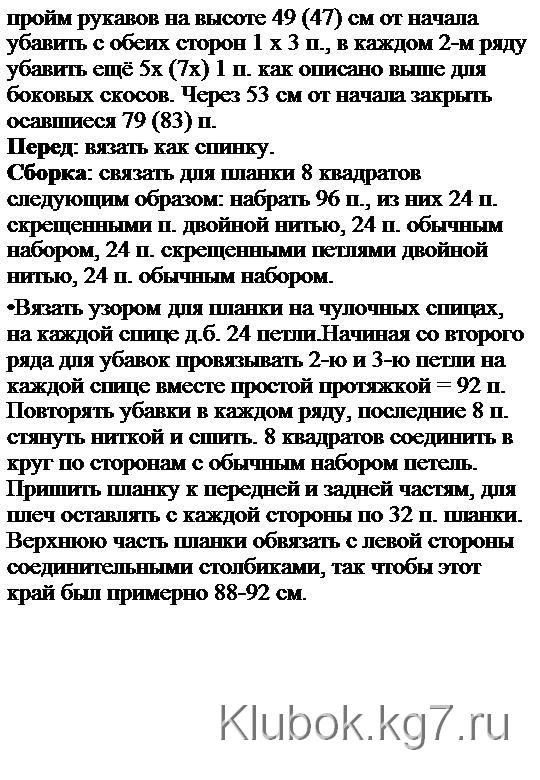 пройм рукавов на высоте 49 (47) см от начала убавить с обеих сторон 1 х 3 п., в каждом 2-м ряду убавить ещё 5х (7х) 1 п. как описано выше для боковых скосов. Через 53 см от начала закрыть осавшиеся 79 (83) п.
Перед: вязать как спинку.
Сборка: связать для планки 8 квадратов следующим образом: набрать 96 п., из них 24 п. скрещенными п. двойной нитью, 24 п. обычным набором, 24 п. скрещенными петлями двойной нитью, 24 п. обычным набором.

•Вязать узором для планки на чулочных спицах, на каждой спице д.б. 24 петли.Начиная со второго ряда для убавок провязывать 2-ю и 3-ю петли на каждой спице вместе простой протяжкой = 92 п. Повторять убавки в каждом ряду, последние 8 п. стянуть ниткой и сшить. 8 квадратов соединить в круг по сторонам с обычным набором петель. Пришить планку к передней и задней частям, для плеч оставлять с каждой стороны по 32 п. планки. Верхнюю часть планки обвязать с левой стороны соединительными столбиками, так чтобы этот край был примерно 88-92 см.

Klubok.kg7.ru